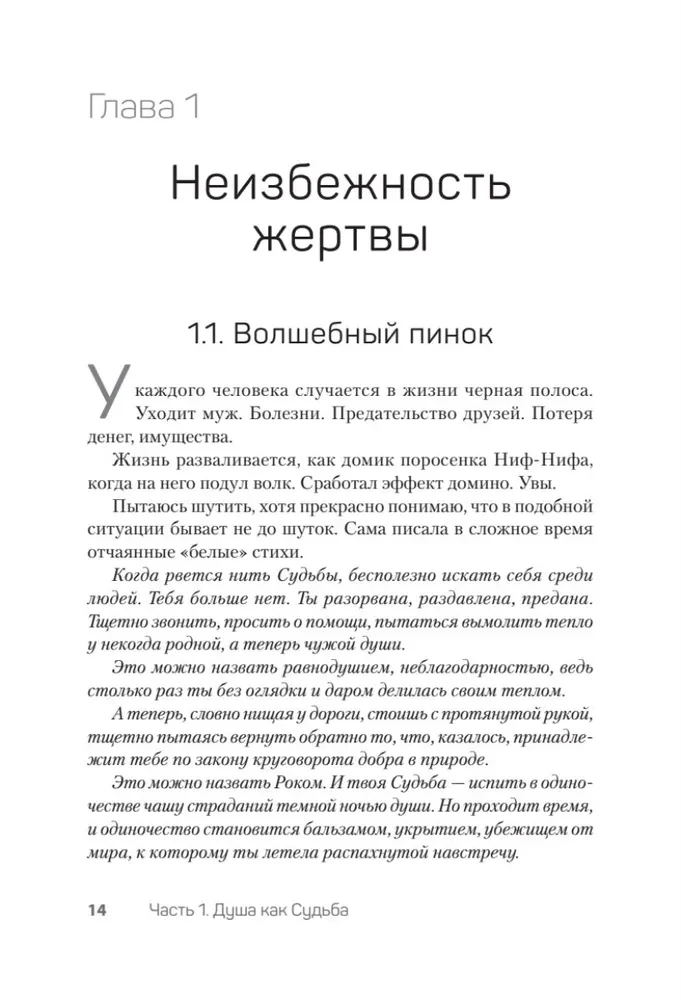 Глава 1

Неизбежность жертвы

1.1. Волшебный пинок

У каждого человека случается в жизни черная полоса. Уходит муж. Болезни. Предательство друзей. Потеря денег, имущества.

Жизнь разваливается, как домик поросенка Ниф-Нифа, когда на него подул волк. Сработал эффект домино. Увы.

Пытаюсь шутить, хотя прекрасно понимаю, что в подобной ситуации бывает не до шуток. Сама писала в сложное время отчаянные «белые» стихи.

Когда рвется нить Судьбы, бесполезно искать себя среди людей. Тебя больше нет. Ты разорвана, раздавлена, предана. Тщетно звонить, просить о помощи, пытаться вымолить тепло у некогда родной, а теперь чужой души.

Это можно назвать равнодушием, неблагодарностью, ведь столько раз ты без оглядки и даром делилась своим теплом.

А теперь, словно нищая у дороги, стоишь с протянутой рукой, тщетно пытаясь вернуть обратно то, что, казалось, принадлежит тебе по закону круговорота добра в природе.

Это можно назвать Роком. И твоя Судьба — испить в одиночестве чашу страданий темной ночью души. Но проходит время, и одиночество становится бальзамом, укрытием, убежищем от мира, к которому ты летела распахнутой навстречу.

14 Часть 1. Душа как Судьба